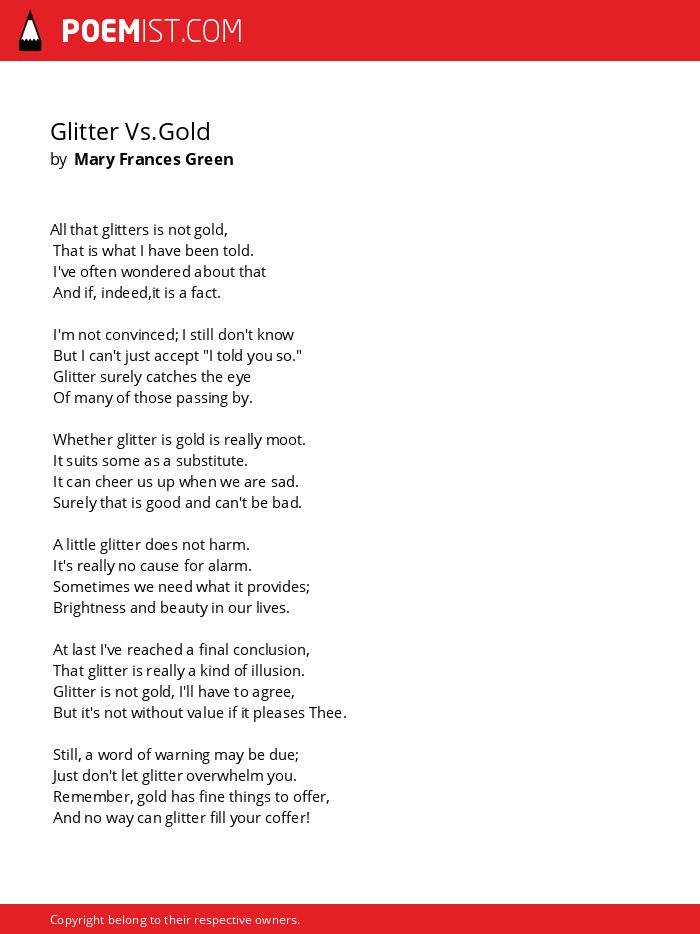 POEMIST.COM

Glitter Vs.Gold
by Mary Frances Green

All that glitters is not gold,
That is what I have been told.
I've often wondered about that
And if, indeed,it is a fact.

I'm not convinced; I still don't know
But I can't just accept "I told you so."
Glitter surely catches the eye
Of many of those passing by.

Whether glitter is gold is really moot.
It suits some as a substitute.
It can cheer us up when we are sad.
Surely that is good and can't be bad.

A little glitter does not harm.
It's really no cause for alarm.
Sometimes we need what it provides;
Brightness and beauty in our lives.

At last I've reached a final conclusion,
That glitter is really a kind of illusion.
Glitter is not gold, I'll have to agree,
But it's not without value if it pleases Thee.

Still, a word of warning may be due;
Just don't let glitter overwhelm you.
Remember, gold has fine things to offer,
And no way can glitter fill your coffer!

Copyright belong to their respective owners.